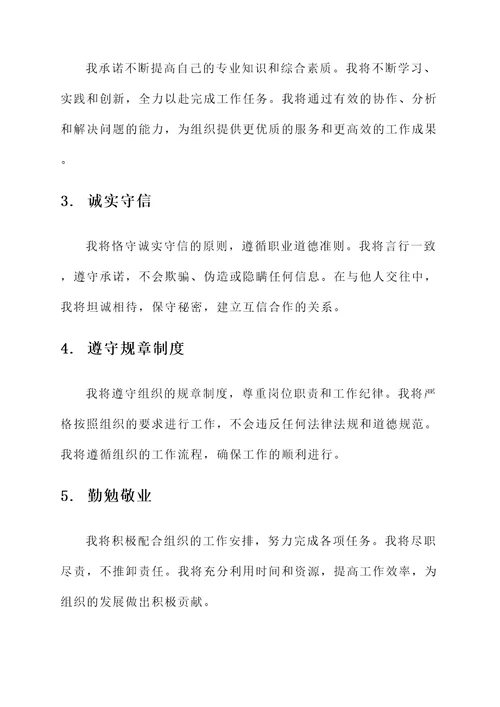 我承诺不断提高自己的专业知识和综合素质。我将不断学习、实践和创新，全力以赴完成工作任务。我将通过有效的协作、分析和解决问题的能力，为组织提供更优质的服务和更高效的工作成果。

3. 诚实守信

我将恪守诚实守信的原则，遵循职业道德准则。我将言行一致，遵守承诺，不会欺骗、伪造或隐瞒任何信息。在与他人交往中，我将坦诚相待，保守秘密，建立互信合作的关系。

4. 遵守规章制度

我将遵守组织的规章制度，尊重岗位职责和工作纪律。我将严格按照组织的要求进行工作，不会违反任何法律法规和道德规范。我将遵循组织的工作流程，确保工作的顺利进行。

5. 勤勉敬业

我将积极配合组织的工作安排，努力完成各项任务。我将尽职尽责，不推卸责任。我将充分利用时间和资源，提高工作效率，为组织的发展做出积极贡献。